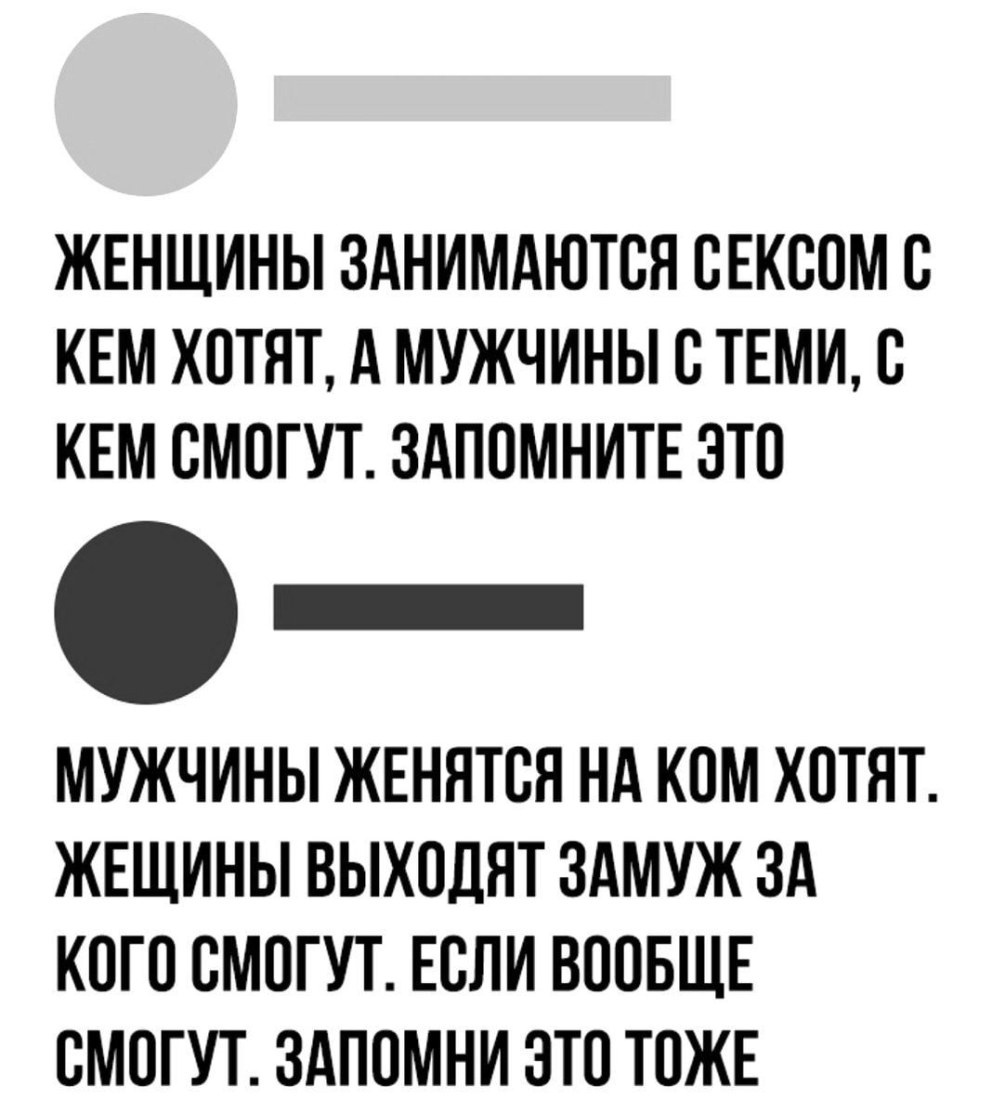 ЖЕНЩИНЫ ЗАНИМАЮТСЯ СЕКСОМ С КЕМ ХОТЯТ, А МУЖЧИНЫ С ТЕМИ, С КЕМ СМОГУТ. ЗАПОМНИТЕ ЭТО

МУЖЧИНЫ ЖЕНЯТСЯ НА КОМ ХОТЯТ. ЖЕЩИНЫ ВЫХОДЯТ ЗАМУЖ ЗА КОГО СМОГУТ. ЕСЛИ ВООБЩЕ СМОГУТ. ЗАПОМНИ ЭТО ТОЖЕ